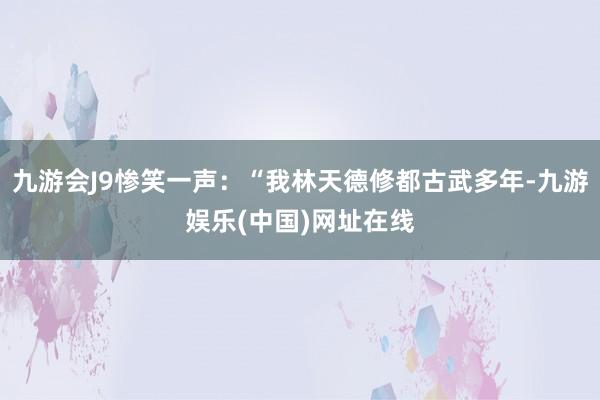 九游会J9惨笑一声：“我林天德修都古武多年-九游娱乐(中国)网址在线